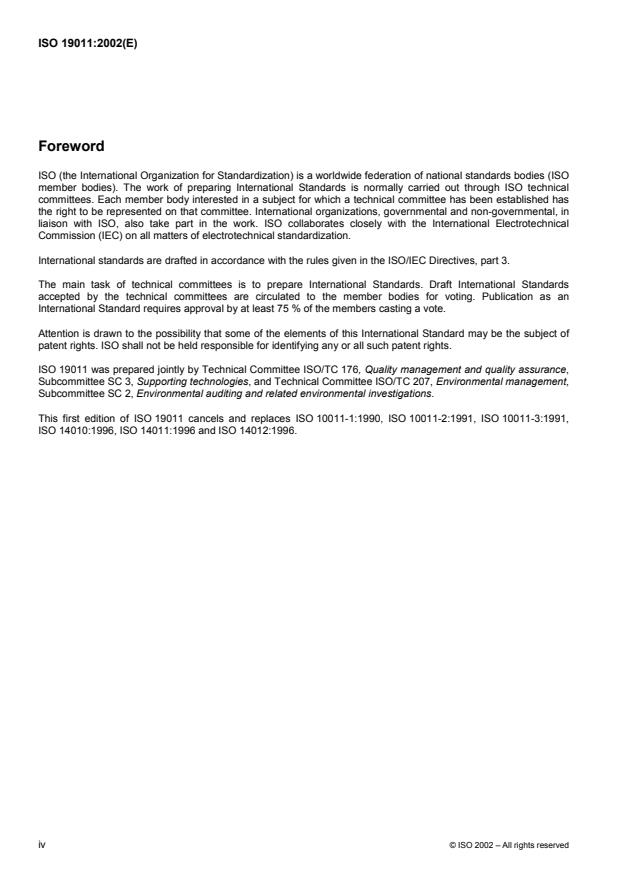 ISO 19011:2002(E)

Foreword

ISO (the International Organization for Standardization) is a worldwide federation of national standards bodies (ISO member bodies). The work of preparing International Standards is normally carried out through ISO technical committees. Each member body interested in a subject for which a technical committee has been established has the right to be represented on that committee. International organizations, governmental and non-governmental, in liaison with ISO, also take part in the work. ISO collaborates closely with the International Electrotechnical Commission (IEC) on all matters of electrotechnical standardization.

International standards are drafted in accordance with the rules given in the ISO/IEC Directives, part 3.

The main task of technical committees is to prepare International Standards. Draft International Standards accepted by the technical committees are circulated to the member bodies for voting. Publication as an International Standard requires approval by at least 75 % of the members casting a vote.

Attention is drawn to the possibility that some of the elements of this International Standard may be the subject of patent rights. ISO shall not be held responsible for identifying any or all such patent rights.

ISO 19011 was prepared jointly by Technical Committee ISO/TC 176, Quality management and quality assurance, Subcommittee SC 3, Supporting technologies, and Technical Committee ISO/TC 207, Environmental management, Subcommittee SC 2, Environmental auditing and related environmental investigations.

This first edition of ISO 19011 cancels and replaces ISO 10011-1:1990, ISO 10011-2:1991, ISO 10011-3:1991, ISO 14010:1996, ISO 14011:1996 and ISO 14012:1996.

iv

© ISO 2002 – All rights reserved